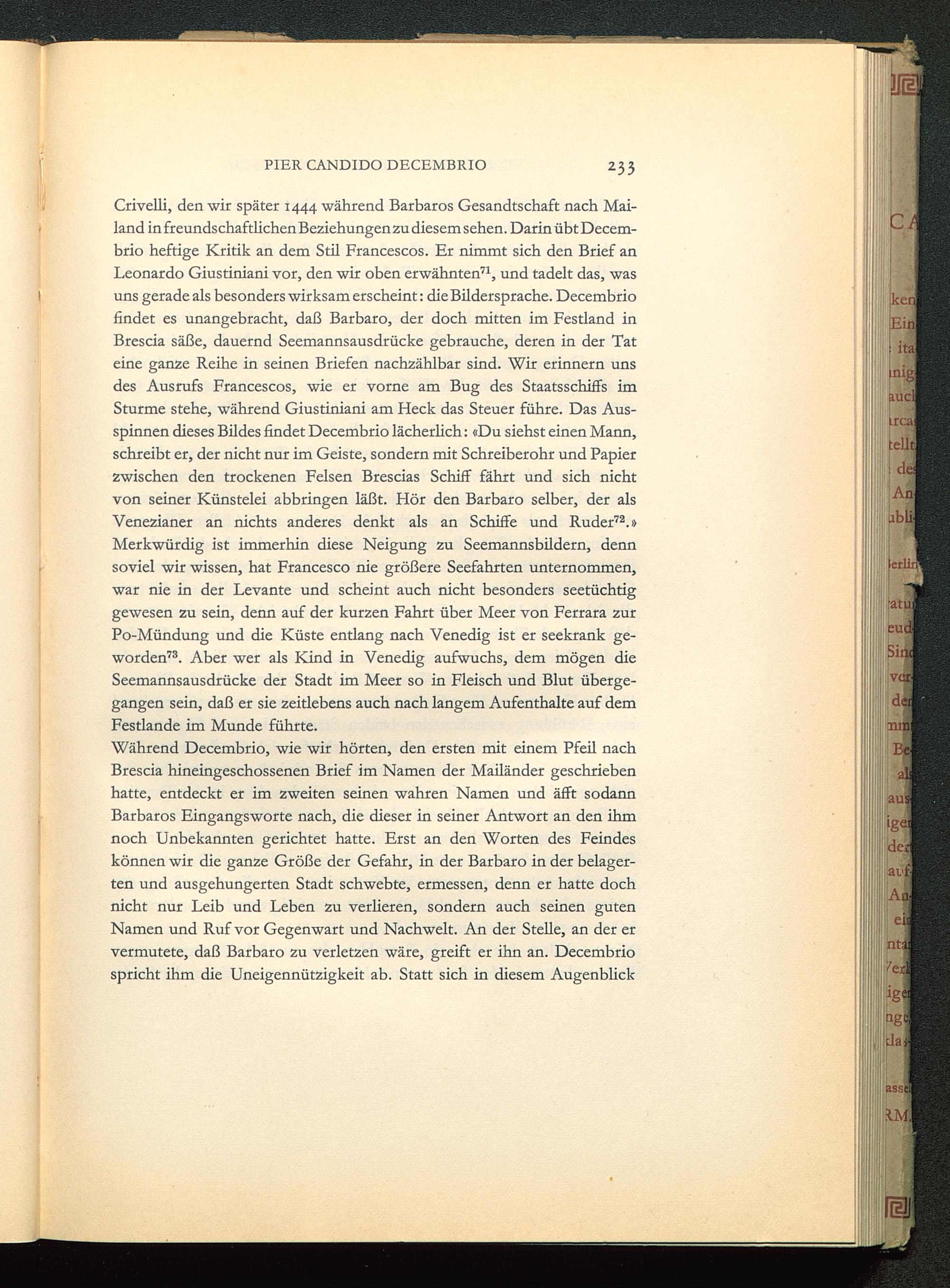 PIER CANDIDO DECEMBRIO 233

Crivelli, den wir später 1444 während Barbaros Gesandtschaft nach Mailand in freundschaftlichen Beziehungen zu diesem sehen. Darin übt Decembrio heftige Kritik an dem Stil Francescos. Er nimmt sich den Brief an Leonardo Giustiniani vor, den wir oben erwähnten$^{71}$, und tadelt das, was uns gerade als besonders wirksam erscheint: die Bildersprache. Decembrio findet es unangebracht, daß Barbaro, der doch mitten im Festland in Brescia säße, dauernd Seemannsausdrücke gebrauche, deren in der Tat eine ganze Reihe in seinen Briefen nachzählbar sind. Wir erinnern uns des Ausrufs Francescos, wie er vorne am Bug des Staatsschiffs im Sturme stehe, während Giustiniani am Heck das Steuer führe. Das Ausspinnen dieses Bildes findet Decembrio lächerlich: «Du siehst einen Mann, schreibt er, der nicht nur im Geiste, sondern mit Schreiberohr und Papier zwischen den trockenen Felsen Brescias Schiff fährt und sich nicht von seiner Künstelei abbringen läßt. Hör den Barbaro selber, der als Venezianer an nichts anderes denkt als an Schiffe und Ruder$^{72}$.» Merkwürdig ist immerhin diese Neigung zu Seemannsbildern, denn soviel wir wissen, hat Francesco nie größere Seefahrten unternommen, war nie in der Levante und scheint auch nicht besonders seetüchtig gewesen zu sein, denn auf der kurzen Fahrt über Meer von Ferrara zur Po-Mündung und die Küste entlang nach Venedig ist er seekrank geworden$^{73}$. Aber wer als Kind in Venedig aufwuchs, dem mögen die Seemannsausdrücke der Stadt im Meer so in Fleisch und Blut übergegangen sein, daß er sie zeitlebens auch nach langem Aufenthalte auf dem Festlande im Munde führte.
Während Decembrio, wie wir hörten, den ersten mit einem Pfeil nach Brescia hineingeschossenen Brief im Namen der Mailänder geschrieben hatte, entdeckt er im zweiten seinen wahren Namen und äfft sodann Barbaros Eingangsworte nach, die dieser in seiner Antwort an den ihm noch Unbekannten gerichtet hatte. Erst an den Worten des Feindes können wir die ganze Größe der Gefahr, in der Barbaro in der belagerten und ausgehungerten Stadt schwebte, ermessen, denn er hatte doch nicht nur Leib und Leben zu verlieren, sondern auch seinen guten Namen und Ruf vor Gegenwart und Nachwelt. An der Stelle, an der er vermutete, daß Barbaro zu verletzen wäre, greift er ihn an. Decembrio spricht ihm die Uneigennützigkeit ab. Statt sich in diesem Augenblick